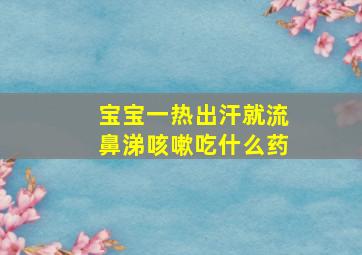 宝宝一热出汗就流鼻涕咳嗽吃什么药